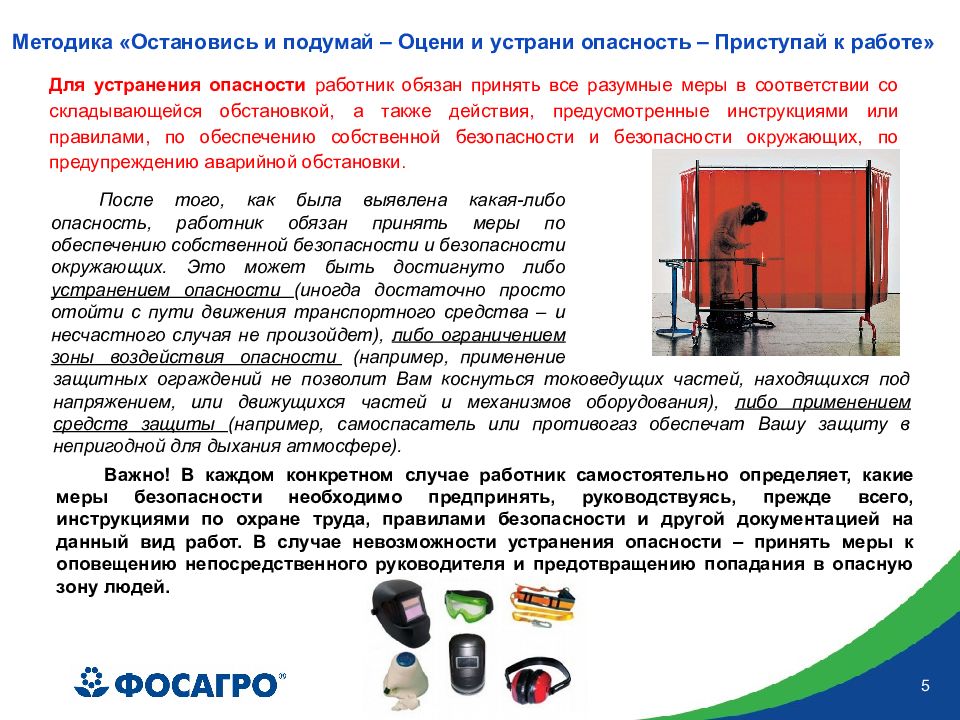 Методика «Остановись и подумай – Оцени и устрани опасность – Приступай к работе»

Для устранения опасности работник обязан принять все разумные меры в соответствии со складывающейся обстановкой, а также действия, предусмотренные инструкциями или правилами, по обеспечению собственной безопасности и безопасности окружающих, по предупреждению аварийной обстановки.

После того, как была выявлена какая-либо опасность, работник обязан принять меры по обеспечению собственной безопасности и безопасности окружающих. Это может быть достигнуто либо устранением опасности (иногда достаточно просто отойти с пути движения транспортного средства – и несчастного случая не произойдет), либо ограничением зоны воздействия опасности (например, применение защитных ограждений не позволит Вам коснуться токоведущих частей, находящихся под напряжением, или движущихся частей и механизмов оборудования), либо применением средств защиты (например, самоспасатель или противогаз обеспечат Вашу защиту в непригодной для дыхания атмосфере).

Важно! В каждом конкретном случае работник самостоятельно определяет, какие меры безопасности необходимо предпринять, руководствуясь, прежде всего, инструкциями по охране труда, правилами безопасности и другой документацией на данный вид работ. В случае невозможности устранения опасности – принять меры к оповещению непосредственного руководителя и предотвращению попадания в опасную зону людей.

ФОСАГРО

5